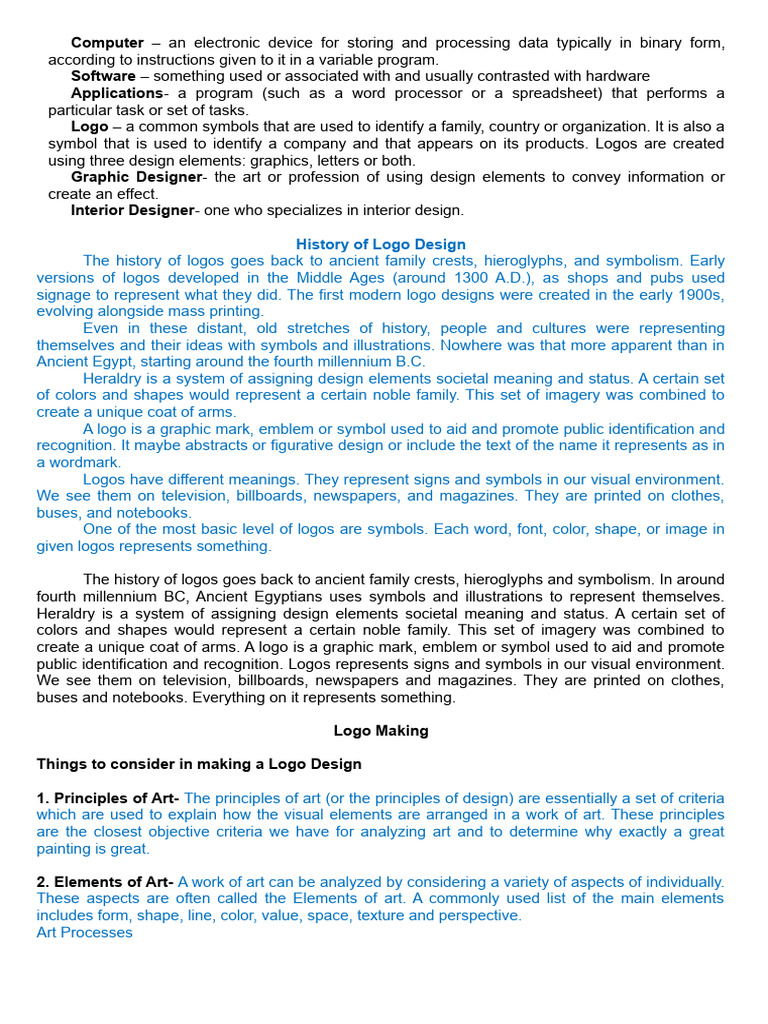 **Computer** – an electronic device for storing and processing data typically in binary form, according to instructions given to it in a variable program.
**Software** – something used or associated with and usually contrasted with hardware
**Applications**- a program (such as a word processor or a spreadsheet) that performs a particular task or set of tasks.
**Logo** – a common symbols that are used to identify a family, country or organization. It is also a symbol that is used to identify a company and that appears on its products. Logos are created using three design elements: graphics, letters or both.
**Graphic Designer**- the art or profession of using design elements to convey information or create an effect.
**Interior Designer**- one who specializes in interior design.

**History of Logo Design**

The history of logos goes back to ancient family crests, hieroglyphs, and symbolism. Early versions of logos developed in the Middle Ages (around 1300 A.D.), as shops and pubs used signage to represent what they did. The first modern logo designs were created in the early 1900s, evolving alongside mass printing.

Even in these distant, old stretches of history, people and cultures were representing themselves and their ideas with symbols and illustrations. Nowhere was that more apparent than in Ancient Egypt, starting around the fourth millennium B.C.

Heraldry is a system of assigning design elements societal meaning and status. A certain set of colors and shapes would represent a certain noble family. This set of imagery was combined to create a unique coat of arms.

A logo is a graphic mark, emblem or symbol used to aid and promote public identification and recognition. It maybe abstracts or figurative design or include the text of the name it represents as in a wordmark.

Logos have different meanings. They represent signs and symbols in our visual environment. We see them on television, billboards, newspapers, and magazines. They are printed on clothes, buses, and notebooks.

One of the most basic level of logos are symbols. Each word, font, color, shape, or image in given logos represents something.

The history of logos goes back to ancient family crests, hieroglyphs and symbolism. In around fourth millennium BC, Ancient Egyptians uses symbols and illustrations to represent themselves. Heraldry is a system of assigning design elements societal meaning and status. A certain set of colors and shapes would represent a certain noble family. This set of imagery was combined to create a unique coat of arms. A logo is a graphic mark, emblem or symbol used to aid and promote public identification and recognition. Logos represents signs and symbols in our visual environment. We see them on television, billboards, newspapers and magazines. They are printed on clothes, buses and notebooks. Everything on it represents something.

**Logo Making**

**Things to consider in making a Logo Design**

**1. Principles of Art-** The principles of art (or the principles of design) are essentially a set of criteria which are used to explain how the visual elements are arranged in a work of art. These principles are the closest objective criteria we have for analyzing art and to determine why exactly a great painting is great.

**2. Elements of Art-** A work of art can be analyzed by considering a variety of aspects of individually. These aspects are often called the Elements of art. A commonly used list of the main elements includes form, shape, line, color, value, space, texture and perspective.
Art Processes